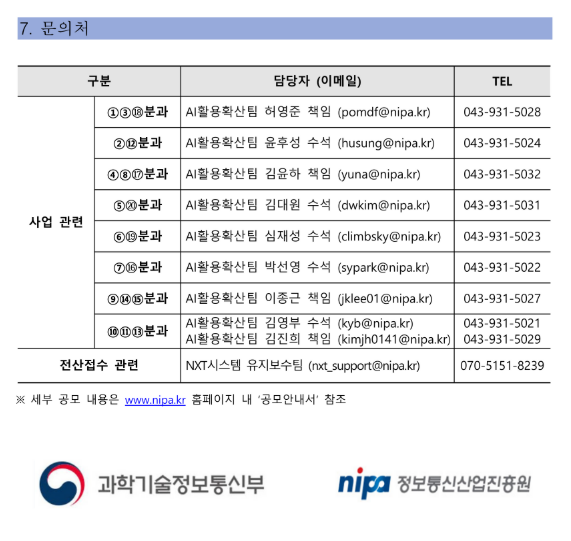 7. 문의처

| 구분 | | 담당자 (이메일) | TEL |
|---|---|---|---|
| 사업 관련 | ①③⑱분과 | AI활용확산팀 허영준 책임 (pomdf@nipa.kr) | 043-931-5028 |
| | ②⑫분과 | AI활용확산팀 윤후성 수석 (husung@nipa.kr) | 043-931-5024 |
| | ④⑧⑰분과 | AI활용확산팀 김윤하 책임 (yuna@nipa.kr) | 043-931-5032 |
| | ⑤⑳분과 | AI활용확산팀 김대원 수석 (dwkim@nipa.kr) | 043-931-5031 |
| | ⑥⑲분과 | AI활용확산팀 심재성 수석 (climbsky@nipa.kr) | 043-931-5023 |
| | ⑦⑯분과 | AI활용확산팀 박선영 수석 (sypark@nipa.kr) | 043-931-5022 |
| | ⑨⑭⑮분과 | AI활용확산팀 이종근 책임 (jklee01@nipa.kr) | 043-931-5027 |
| | ⑩⑪⑬분과 | AI활용확산팀 김영부 수석 (kyb@nipa.kr) AI활용확산팀 김진희 책임 (kimjh0141@nipa.kr) | 043-931-5021 043-931-5029 |
| 전산접수 관련 | | NXT시스템 유지보수팀 (nxt_support@nipa.kr) | 070-5151-8239 |

※ 세부 공모 내용은 www.nipa.kr 홈페이지 내 '공모안내서' 참조

과학기술정보통신부

nipa 정보통신산업진흥원